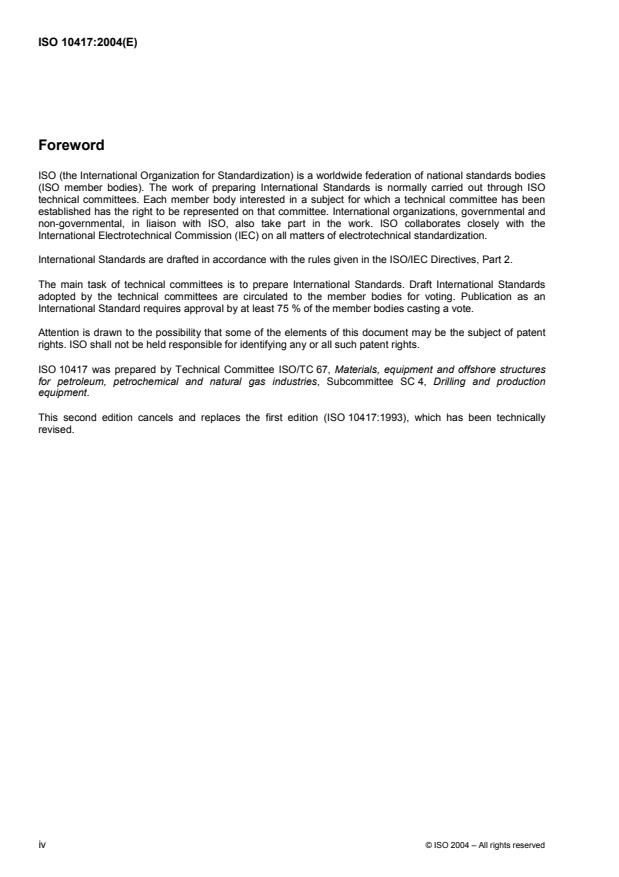 ISO 10417:2004(E)

Foreword

ISO (the International Organization for Standardization) is a worldwide federation of national standards bodies (ISO member bodies). The work of preparing International Standards is normally carried out through ISO technical committees. Each member body interested in a subject for which a technical committee has been established has the right to be represented on that committee. International organizations, governmental and non-governmental, in liaison with ISO, also take part in the work. ISO collaborates closely with the International Electrotechnical Commission (IEC) on all matters of electrotechnical standardization.

International Standards are drafted in accordance with the rules given in the ISO/IEC Directives, Part 2.

The main task of technical committees is to prepare International Standards. Draft International Standards adopted by the technical committees are circulated to the member bodies for voting. Publication as an International Standard requires approval by at least 75 % of the member bodies casting a vote.

Attention is drawn to the possibility that some of the elements of this document may be the subject of patent rights. ISO shall not be held responsible for identifying any or all such patent rights.

ISO 10417 was prepared by Technical Committee ISO/TC 67, Materials, equipment and offshore structures for petroleum, petrochemical and natural gas industries, Subcommittee SC 4, Drilling and production equipment.

This second edition cancels and replaces the first edition (ISO 10417:1993), which has been technically revised.

iv

© ISO 2004 – All rights reserved